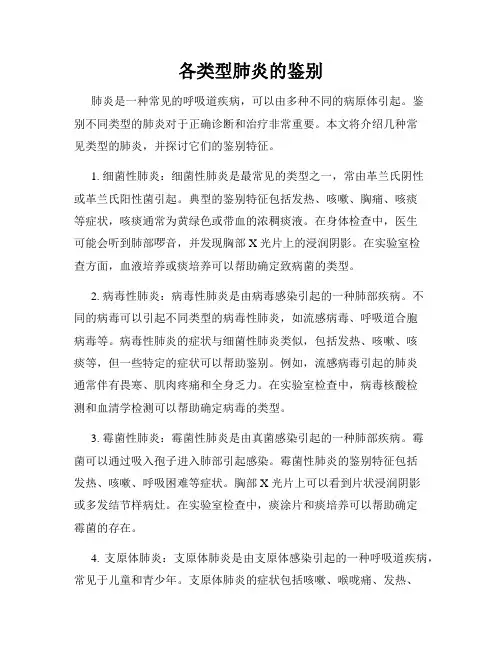 各类型肺炎的鉴别

肺炎是一种常见的呼吸道疾病，可以由多种不同的病原体引起。鉴别不同类型的肺炎对于正确诊断和治疗非常重要。本文将介绍几种常见类型的肺炎，并探讨它们的鉴别特征。

1. 细菌性肺炎：细菌性肺炎是最常见的类型之一，常由革兰氏阴性或革兰氏阳性菌引起。典型的鉴别特征包括发热、咳嗽、胸痛、咳痰等症状，咳痰通常为黄绿色或带血的浓稠痰液。在身体检查中，医生可能会听到肺部啰音，并发现胸部 X 光片上的浸润阴影。在实验室检查方面，血液培养或痰培养可以帮助确定致病菌的类型。

2. 病毒性肺炎：病毒性肺炎是由病毒感染引起的一种肺部疾病。不同的病毒可以引起不同类型的病毒性肺炎，如流感病毒、呼吸道合胞病毒等。病毒性肺炎的症状与细菌性肺炎类似，包括发热、咳嗽、咳痰等，但一些特定的症状可以帮助鉴别。例如，流感病毒引起的肺炎通常伴有畏寒、肌肉疼痛和全身乏力。在实验室检查中，病毒核酸检测和血清学检测可以帮助确定病毒的类型。

3. 霉菌性肺炎：霉菌性肺炎是由真菌感染引起的一种肺部疾病。霉菌可以通过吸入孢子进入肺部引起感染。霉菌性肺炎的鉴别特征包括发热、咳嗽、呼吸困难等症状。胸部 X 光片上可以看到片状浸润阴影或多发结节样病灶。在实验室检查中，痰涂片和痰培养可以帮助确定霉菌的存在。

4. 支原体肺炎：支原体肺炎是由支原体感染引起的一种呼吸道疾病，常见于儿童和青少年。支原体肺炎的症状包括咳嗽、喉咙痛、发热、